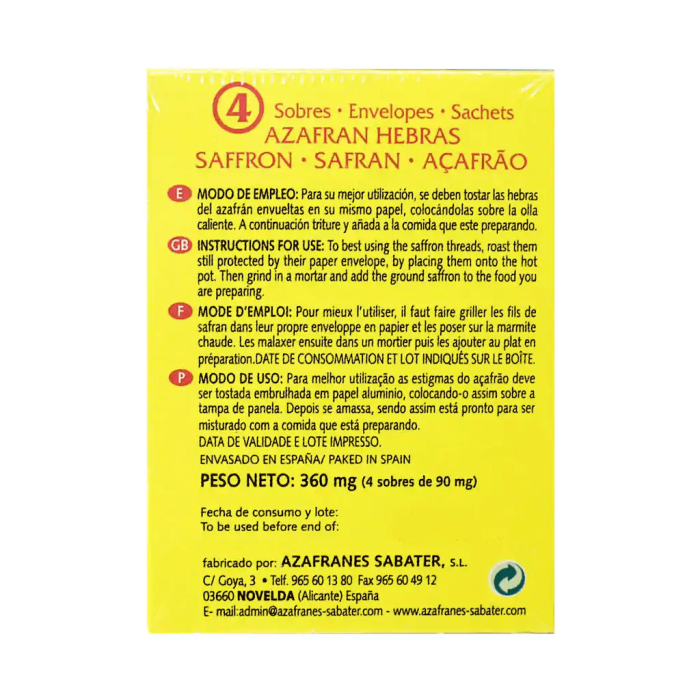 4 Sobres • Envelopes • Sachets
AZAFRAN HEBRAS
SAFFRON • SAFRAN • AÇAFRÃO

E MODO DE EMPLEO: Para su mejor utilización, se deben tostar las hebras del azafrán envueltas en su mismo papel, colocándolas sobre la olla caliente. A continuación triture y añada a la comida que este preparando.

GB INSTRUCTIONS FOR USE: To best using the saffron threads, roast them still protected by their paper envelope, by placing them onto the hot pot. Then grind in a mortar and add the ground saffron to the food you are preparing.

F MODE D'EMPLOI: Pour mieux l'utiliser, il faut faire griller les fils de safran dans leur propre enveloppe en papier et les poser sur la marmite chaude. Les malaxer ensuite dans un mortier puis les ajouter au plat en préparation.DATE DE CONSOMMATION ET LOT INDIQUÉS SUR LE BOÎTE.

P MODO DE USO: Para melhor utilização as estigmas do açafrão deve ser tostada embrulhada em papel aluminio, colocando-o assim sobre a tampa de panela. Depois se amassa, sendo assim está pronto para ser misturado com a comida que está preparando.
DATA DE VALIDADE E LOTE IMPRESSO.
ENVASADO EN ESPAÑA/ PAKED IN SPAIN

PESO NETO: 360 mg (4 sobres de 90 mg)

Fecha de consumo y lote:
To be used before end of:

fabricado por: AZAFRANES SABATER, S.L.
C/ Goya, 3 • Telf. 965 60 13 80 Fax 965 60 49 12
03660 NOVELDA (Alicante) España
E- mail:admin@azafranes-sabater.com - www.azafranes-sabater.com